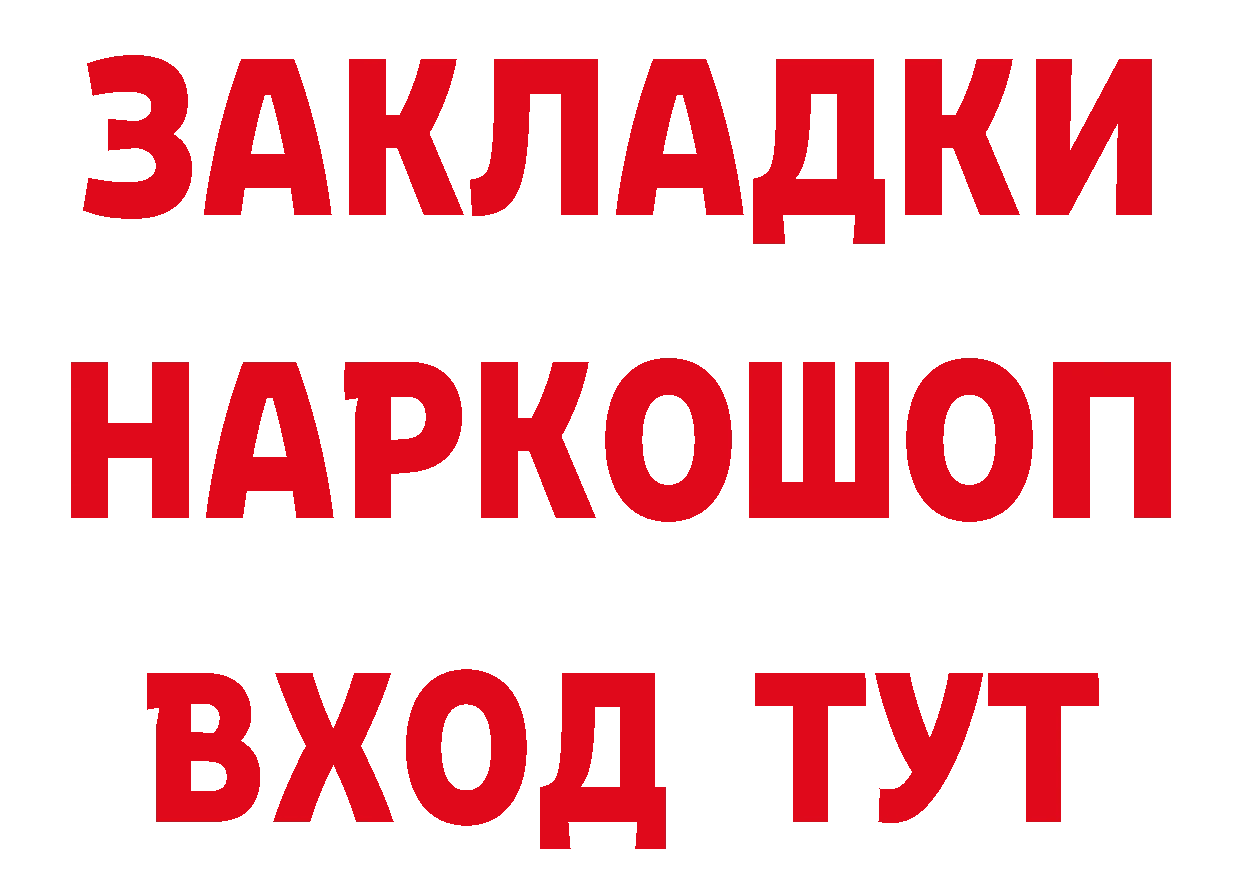 ЗАКЛАДКИ
НАРКОШОП
ВХОД ТУТ